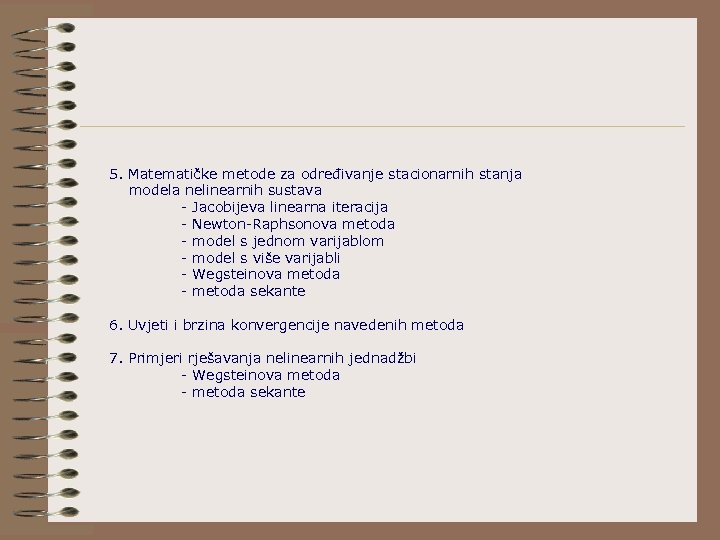 5. Matematičke metode za određivanje stacionarnih stanja modela nelinearnih sustava
- Jacobijeva linearna iteracija
- Newton-Raphsonova metoda
- model s jednom varijablom
- model s više varijabli
- Wegsteinova metoda
- metoda sekante

6. Uvjeti i brzina konvergencije navedenih metoda

7. Primjeri rješavanja nelinearnih jednadžbi
- Wegsteinova metoda
- metoda sekante